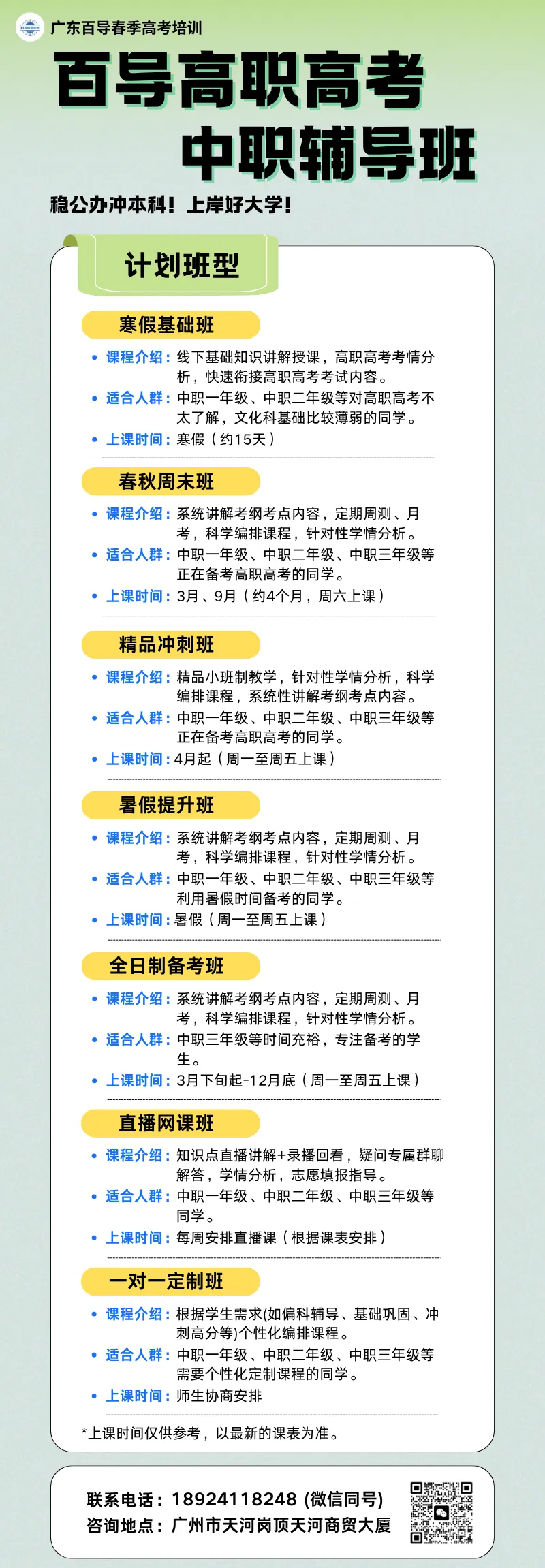 广东百导春季高考培训

百导高职高考
中职辅导班

稳公办冲本科！上岸好大学！

计划班型

寒假基础班

• 课程介绍：线下基础知识讲解授课，高职高考考情分析，快速衔接高职高考考试内容。
• 适合人群：中职一年级、中职二年级等对高职高考不太了解，文化科基础比较薄弱的同学。
• 上课时间：寒假（约15天）

春秋周末班

• 课程介绍：系统讲解考纲考点内容，定期周测、月考，科学编排课程，针对性学情分析。
• 适合人群：中职一年级、中职二年级、中职三年级等正在备考高职高考的同学。
• 上课时间：3月、9月（约4个月，周六上课）

精品冲刺班

• 课程介绍：精品小班制教学，针对性学情分析，科学编排课程，系统性讲解考纲考点内容。
• 适合人群：中职一年级、中职二年级、中职三年级等正在备考高职高考的同学。
• 上课时间：4月起（周一至周五上课）

暑假提升班

• 课程介绍：系统讲解考纲考点内容，定期周测、月考，科学编排课程，针对性学情分析。
• 适合人群：中职一年级、中职二年级、中职三年级等利用暑假时间备考的同学。
• 上课时间：暑假（周一至周五上课）

全日制备考班

• 课程介绍：系统讲解考纲考点内容，定期周测、月考，科学编排课程，针对性学情分析。
• 适合人群：中职三年级等时间充裕，专注备考的学生。
• 上课时间：3月下旬起-12月底（周一至周五上课）

直播网课班

• 课程介绍：知识点直播讲解+录播回看，疑问专属群聊解答，学情分析，志愿填报指导。
• 适合人群：中职一年级、中职二年级、中职三年级等同学。
• 上课时间：每周安排直播课（根据课表安排）

一对一定制班

• 课程介绍：根据学生需求(如偏科辅导、基础巩固、冲刺高分等)个性化编排课程。
• 适合人群：中职一年级、中职二年级、中职三年级等需要个性化定制课程的同学。
• 上课时间：师生协商安排

*上课时间仅供参考，以最新的课表为准。

联系电话：18924118248 (微信同号)
咨询地点：广州市天河岗顶天河商贸大厦